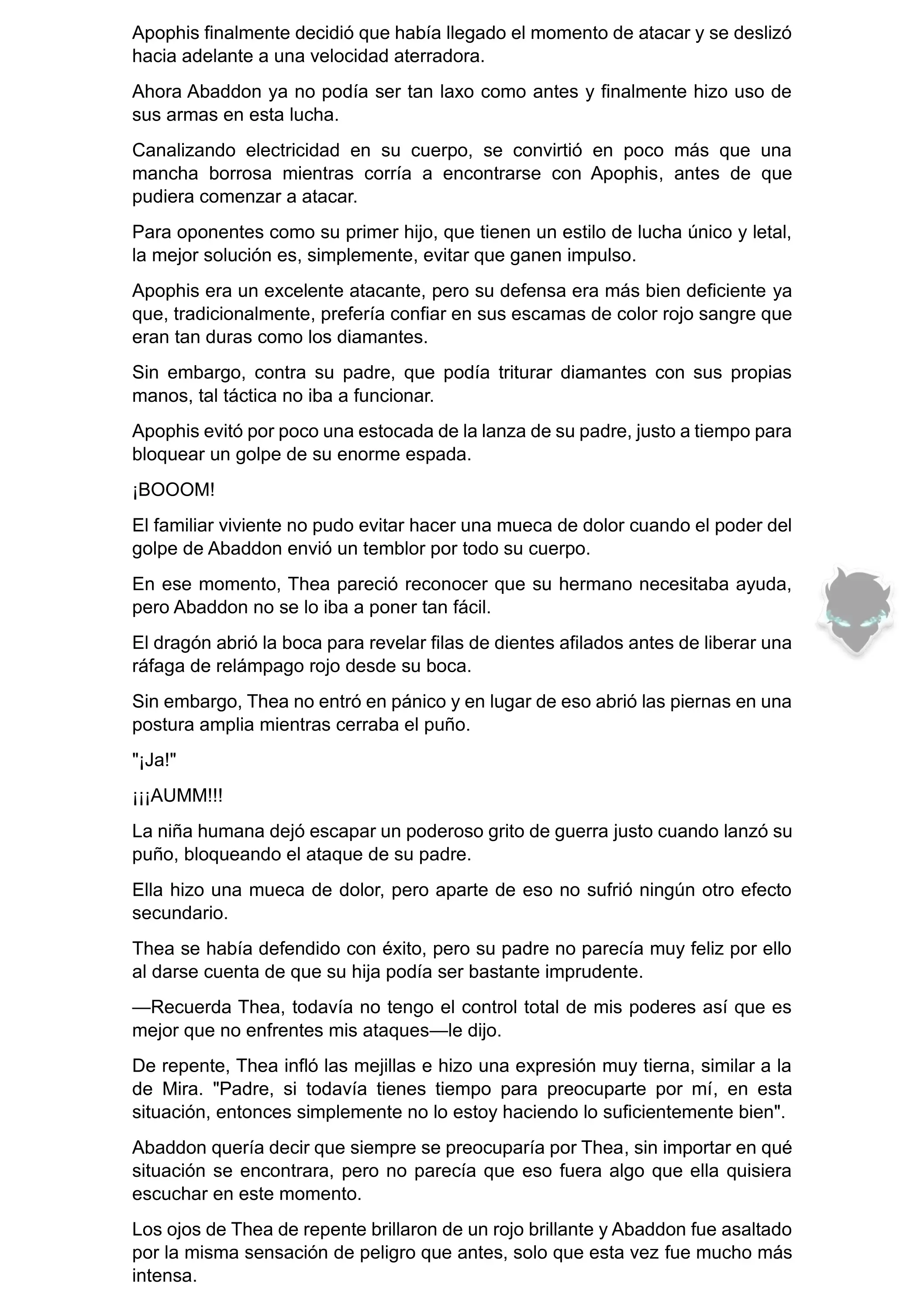 Apophis finalmente decidió que había llegado el momento de atacar y se deslizó hacia adelante a una velocidad aterradora.

Ahora Abaddon ya no podía ser tan laxo como antes y finalmente hizo uso de sus armas en esta lucha.

Canalizando electricidad en su cuerpo, se convirtió en poco más que una mancha borrosa mientras corría a encontrarse con Apophis, antes de que pudiera comenzar a atacar.

Para oponentes como su primer hijo, que tienen un estilo de lucha único y letal, la mejor solución es, simplemente, evitar que ganen impulso.

Apophis era un excelente atacante, pero su defensa era más bien deficiente ya que, tradicionalmente, prefería confiar en sus escamas de color rojo sangre que eran tan duras como los diamantes.

Sin embargo, contra su padre, que podía triturar diamantes con sus propias manos, tal táctica no iba a funcionar.

Apophis evitó por poco una estocada de la lanza de su padre, justo a tiempo para bloquear un golpe de su enorme espada.

¡BOOOM!

El familiar viviente no pudo evitar hacer una mueca de dolor cuando el poder del golpe de Abaddon envió un temblor por todo su cuerpo.

En ese momento, Thea pareció reconocer que su hermano necesitaba ayuda, pero Abaddon no se lo iba a poner tan fácil.

El dragón abrió la boca para revelar filas de dientes afilados antes de liberar una ráfaga de relámpago rojo desde su boca.

Sin embargo, Thea no entró en pánico y en lugar de eso abrió las piernas en una postura amplia mientras cerraba el puño.

"¡Ja!"

¡¡¡AUMM!!!

La niña humana dejó escapar un poderoso grito de guerra justo cuando lanzó su puño, bloqueando el ataque de su padre.

Ella hizo una mueca de dolor, pero aparte de eso no sufrió ningún otro efecto secundario.

Thea se había defendido con éxito, pero su padre no parecía muy feliz por ello al darse cuenta de que su hija podía ser bastante imprudente.

—Recuerda Thea, todavía no tengo el control total de mis poderes así que es mejor que no enfrentes mis ataques—le dijo.

De repente, Thea infló las mejillas e hizo una expresión muy tierna, similar a la de Mira. "Padre, si todavía tienes tiempo para preocuparte por mí, en esta situación, entonces simplemente no lo estoy haciendo lo suficientemente bien".

Abaddon quería decir que siempre se preocuparía por Thea, sin importar en qué situación se encontrara, pero no parecía que eso fuera algo que ella quisiera escuchar en este momento.

Los ojos de Thea de repente brillaron de un rojo brillante y Abaddon fue asaltado por la misma sensación de peligro que antes, solo que esta vez fue mucho más intensa.